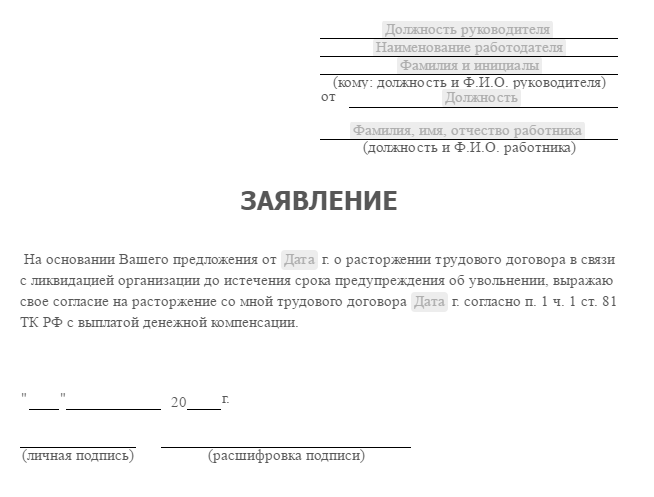 Должность руководителя
Наименование работодателя
Фамилия и инициалы
(кому: должность и Ф.И.О. руководителя)
от Должность

Фамилия, имя, отчество работника
(должность и Ф.И.О. работника)

ЗАЯВЛЕНИЕ

На основании Вашего предложения от Дата г. о расторжении трудового договора в связи с ликвидацией организации до истечения срока предупреждения об увольнении, выражаю свое согласие на расторжение со мной трудового договора Дата г. согласно п. 1 ч. 1 ст. 81 ТК РФ с выплатой денежной компенсации.

"____"____________ 20____г.

(личная подпись) (расшифровка подписи)